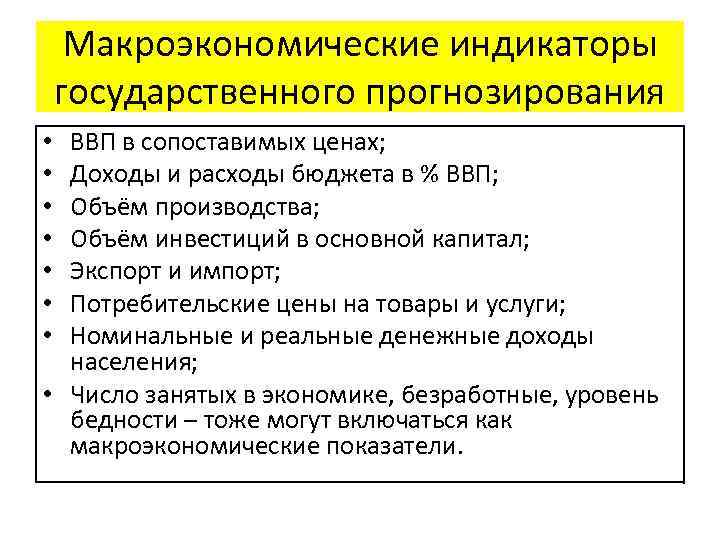 Макроэкономические индикаторы государственного прогнозирования

• ВВП в сопоставимых ценах;
• Доходы и расходы бюджета в % ВВП;
• Объём производства;
• Объём инвестиций в основной капитал;
• Экспорт и импорт;
• Потребительские цены на товары и услуги;
• Номинальные и реальные денежные доходы населения;
• Число занятых в экономике, безработные, уровень бедности – тоже могут включаться как макроэкономические показатели.